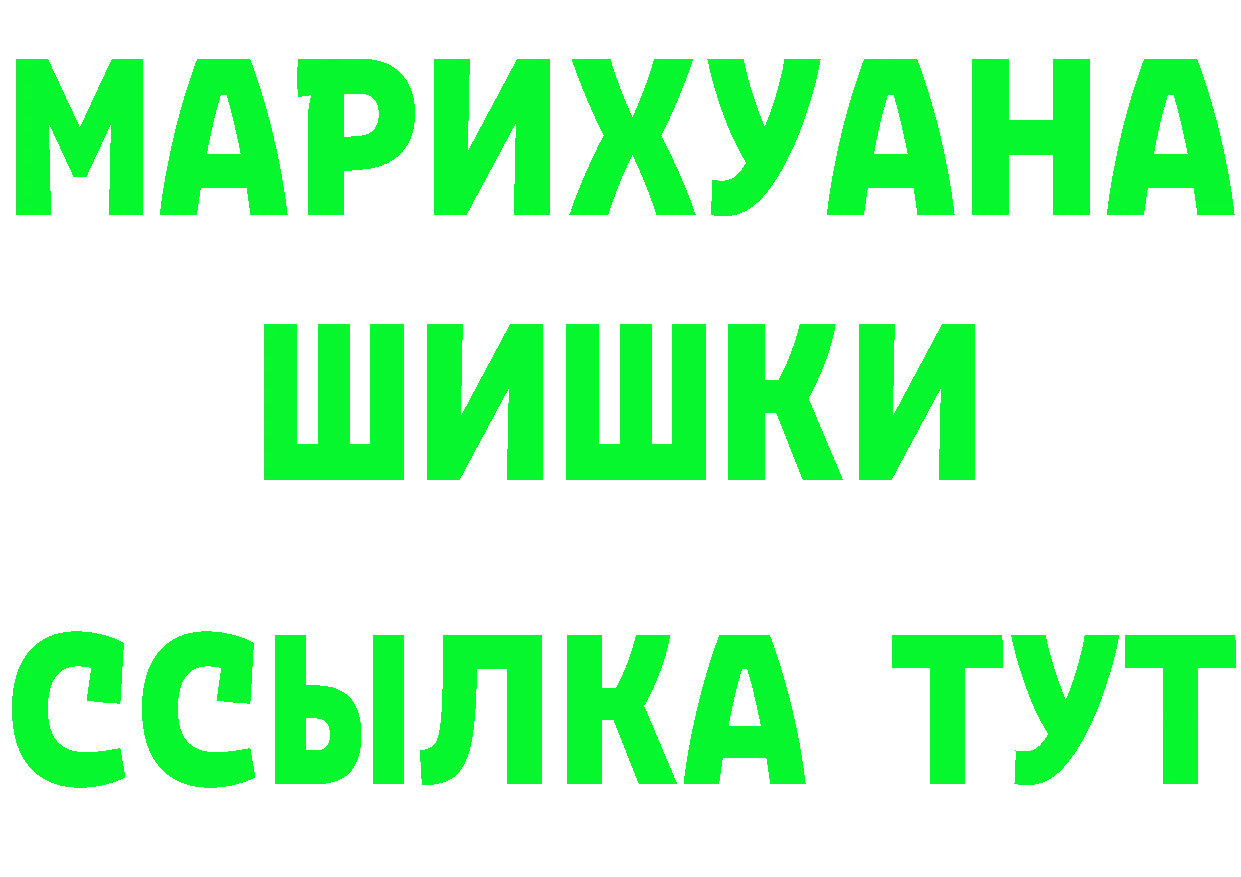 МАРИХУАНА
ШИШКИ
ССЫЛКА ТУТ